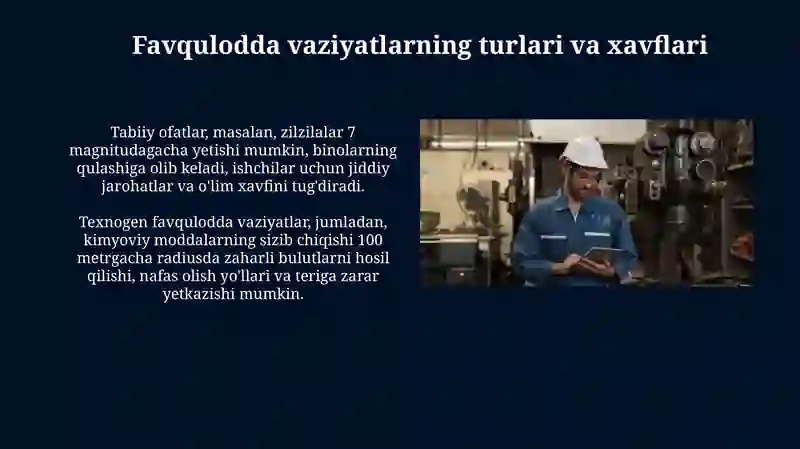 Favqulodda vaziyatlarning turlari va xavflari

Tabiiy ofatlar, masalan, zilzilalar 7 magnitudagacha yetishi mumkin, binolarning qulashiga olib keladi, ishchilar uchun jiddiy jarohatlar va o'lim xavfini tug'diradi.

Texnogen favqulodda vaziyatlar, jumladan, kimyoviy moddalarning sizib chiqishi 100 metrgacha radiusda zaharli bulutlarni hosil qilishi, nafas olish yo'llari va teriga zarar yetkazishi mumkin.